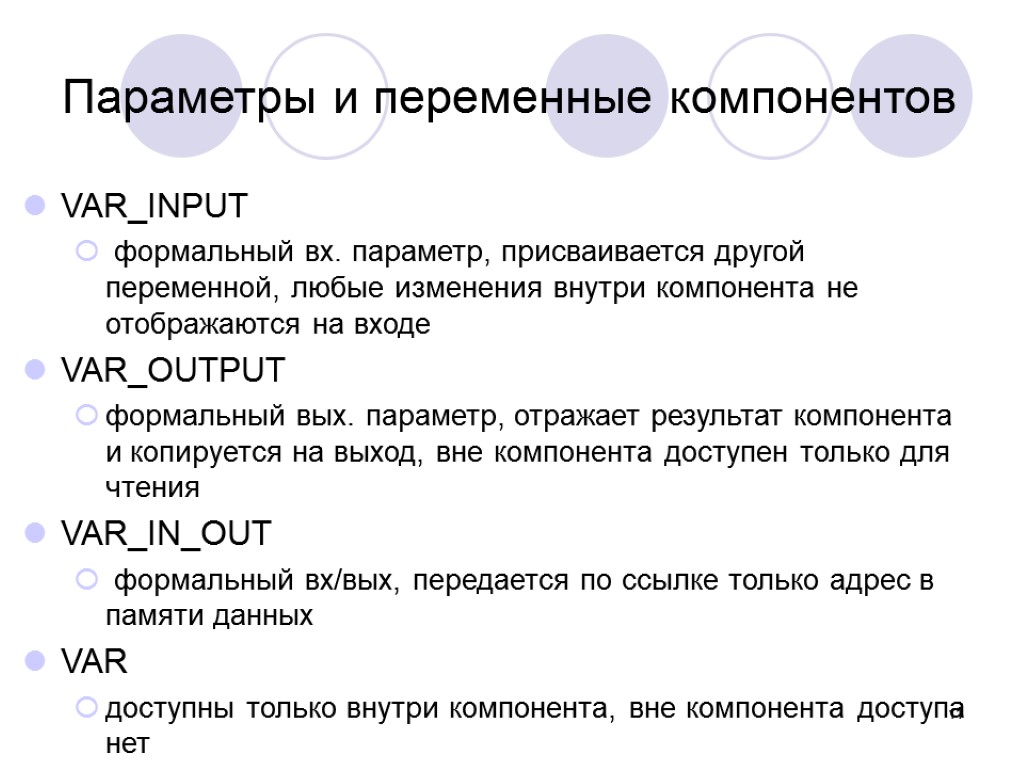 Параметры и переменные компонентов

VAR_INPUT

формальный вх. параметр, присваивается другой переменной, любые изменения внутри компонента не отображаются на входе

VAR_OUTPUT

формальный вых. параметр, отражает результат компонента и копируется на выход, вне компонента доступен только для чтения

VAR_IN_OUT

формальный вх/вых, передается по ссылке только адрес в памяти данных

VAR

доступны только внутри компонента, вне компонента доступа нет